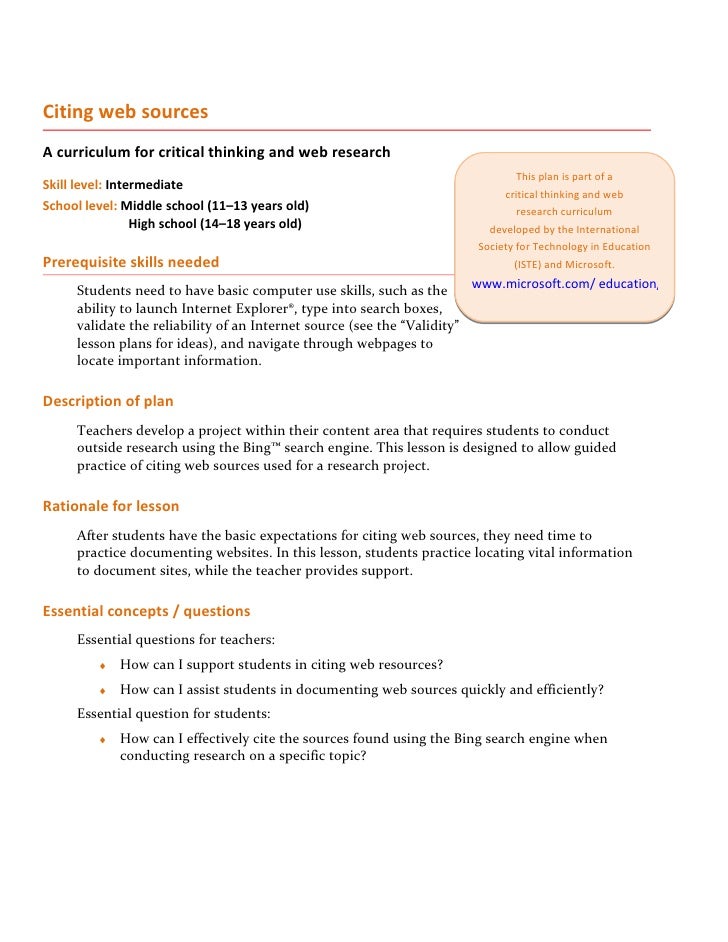 Citing web sources

A curriculum for critical thinking and web research

Skill level: Intermediate
School level: Middle school (11–13 years old)
High school (14–18 years old)

This plan is part of a critical thinking and web research curriculum developed by the International Society for Technology in Education (ISTE) and Microsoft.
www.microsoft.com/ education.

Prerequisite skills needed

Students need to have basic computer use skills, such as the ability to launch Internet Explorer®, type into search boxes, validate the reliability of an Internet source (see the "Validity" lesson plans for ideas), and navigate through webpages to locate important information.

Description of plan

Teachers develop a project within their content area that requires students to conduct outside research using the Bing™ search engine. This lesson is designed to allow guided practice of citing web sources used for a research project.

Rationale for lesson

After students have the basic expectations for citing web sources, they need time to practice documenting websites. In this lesson, students practice locating vital information to document sites, while the teacher provides support.

Essential concepts / questions

Essential questions for teachers:
♦ How can I support students in citing web resources?
♦ How can I assist students in documenting web sources quickly and efficiently?
Essential question for students:
♦ How can I effectively cite the sources found using the Bing search engine when conducting research on a specific topic?